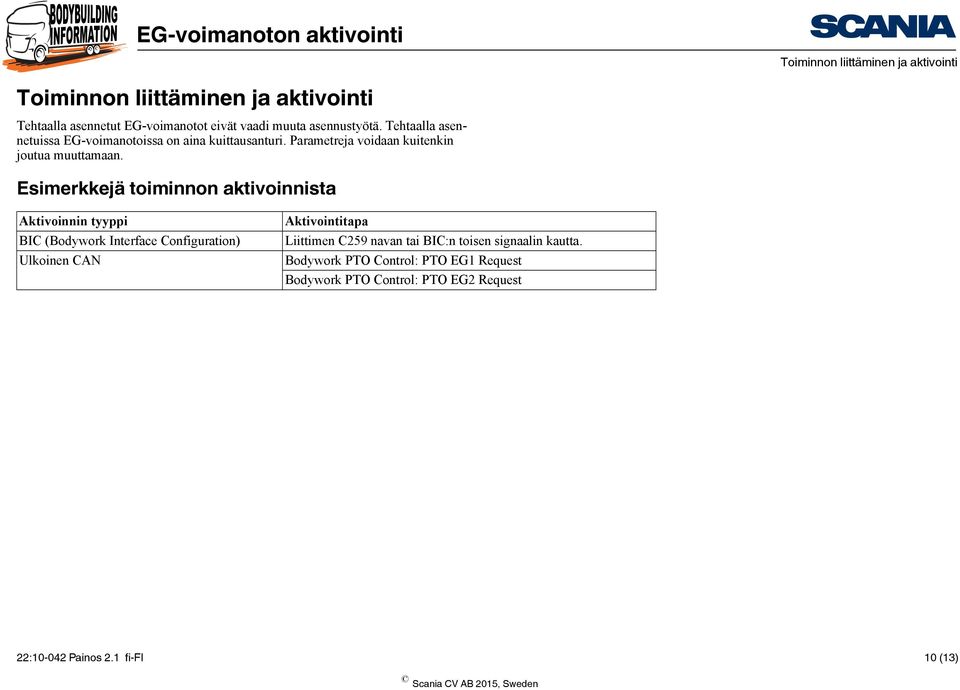 BODYBUILDING INFORMATION

EG-voimanoton aktivointi

SCANIA

Toiminnon liittäminen ja aktivointi

Toiminnon liittäminen ja aktivointi

Tehtaalla asennetut EG-voimanotot eivät vaadi muuta asennustyötä. Tehtaalla asennetuissa EG-voimanotoissa on aina kuittausanturi. Parametreja voidaan kuitenkin joutua muuttamaan.

Esimerkkejä toiminnon aktivoinnista

| Aktivoinnin tyyppi | Aktivointitapa |
|---|---|
| BIC (Bodywork Interface Configuration) | Liittimen C259 navan tai BIC:n toisen signaalin kautta. |
| Ulkoinen CAN | Bodywork PTO Control: PTO EG1 Request |
| | Bodywork PTO Control: PTO EG2 Request |

22:10-042 Painos 2.1 fi-FI

10 (13)

© Scania CV AB 2015, Sweden